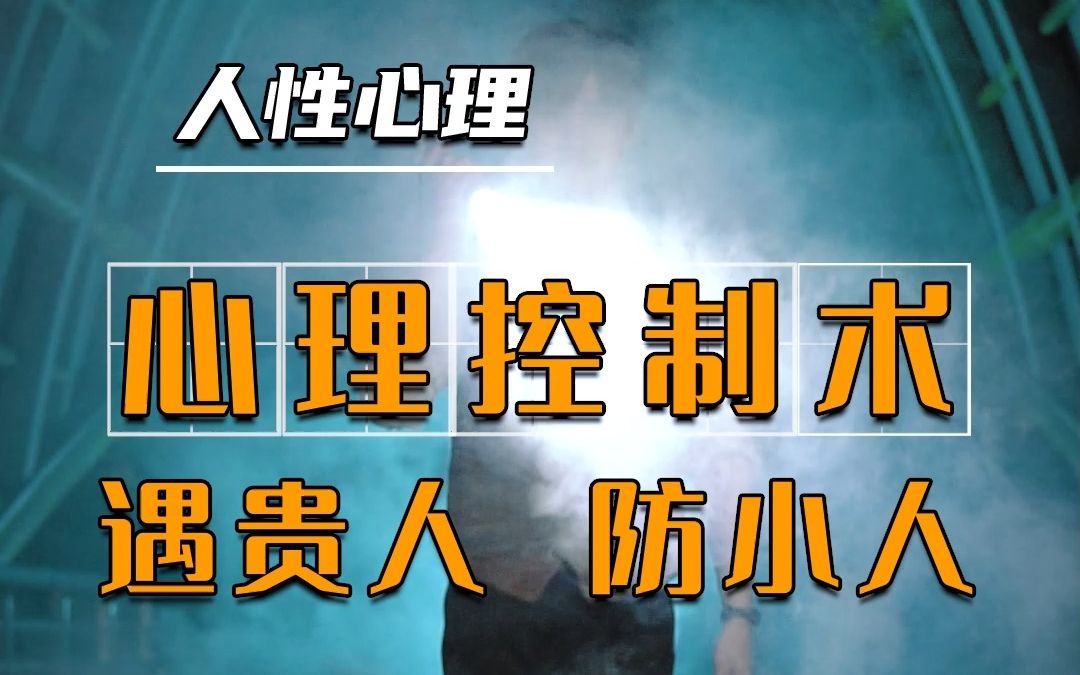 人性心理

心理控制术

遇贵人 防小人